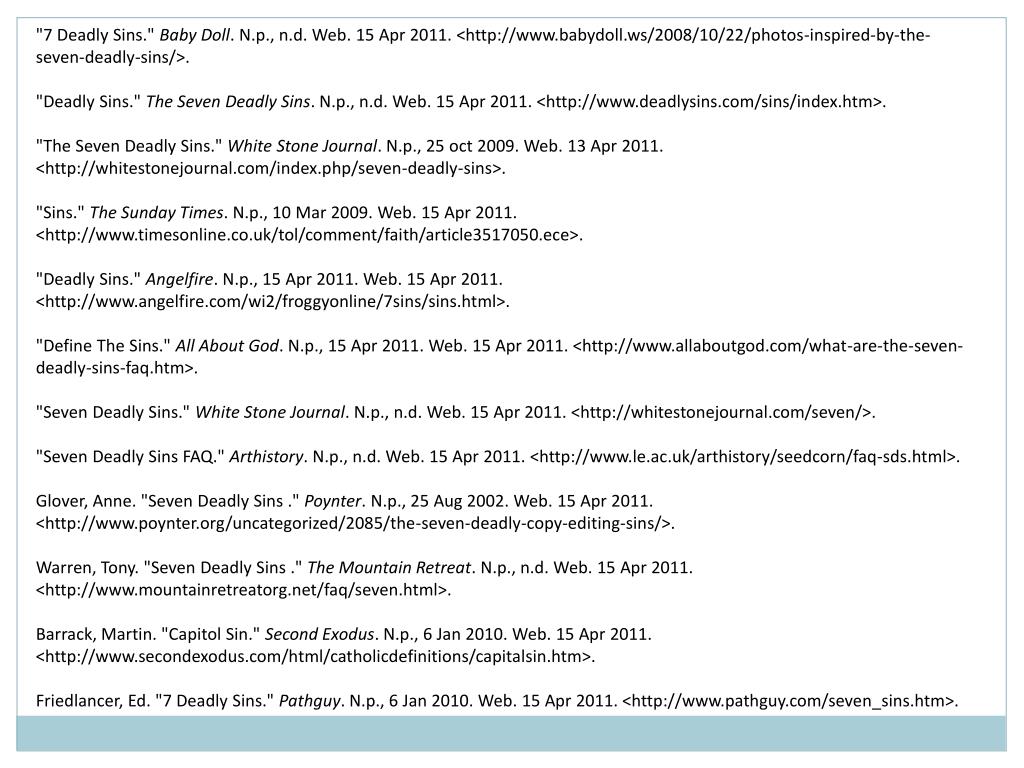 "7 Deadly Sins." Baby Doll. N.p., n.d. Web. 15 Apr 2011. <http://www.babydoll.ws/2008/10/22/photos-inspired-by-the-seven-deadly-sins/>.

"Deadly Sins." The Seven Deadly Sins. N.p., n.d. Web. 15 Apr 2011. <http://www.deadlysins.com/sins/index.htm>.

"The Seven Deadly Sins." White Stone Journal. N.p., 25 oct 2009. Web. 13 Apr 2011. <http://whitestonejournal.com/index.php/seven-deadly-sins>.

"Sins." The Sunday Times. N.p., 10 Mar 2009. Web. 15 Apr 2011. <http://www.timesonline.co.uk/tol/comment/faith/article3517050.ece>.

"Deadly Sins." Angelfire. N.p., 15 Apr 2011. Web. 15 Apr 2011. <http://www.angelfire.com/wi2/froggyonline/7sins/sins.html>.

"Define The Sins." All About God. N.p., 15 Apr 2011. Web. 15 Apr 2011. <http://www.allaboutgod.com/what-are-the-seven-deadly-sins-faq.htm>.

"Seven Deadly Sins." White Stone Journal. N.p., n.d. Web. 15 Apr 2011. <http://whitestonejournal.com/seven/>.

"Seven Deadly Sins FAQ." Arthistory. N.p., n.d. Web. 15 Apr 2011. <http://www.le.ac.uk/arthistory/seedcorn/faq-sds.html>.

Glover, Anne. "Seven Deadly Sins ." Poynter. N.p., 25 Aug 2002. Web. 15 Apr 2011. <http://www.poynter.org/uncategorized/2085/the-seven-deadly-copy-editing-sins/>.

Warren, Tony. "Seven Deadly Sins ." The Mountain Retreat. N.p., n.d. Web. 15 Apr 2011. <http://www.mountainretreatorg.net/faq/seven.html>.

Barrack, Martin. "Capitol Sin." Second Exodus. N.p., 6 Jan 2010. Web. 15 Apr 2011. <http://www.secondexodus.com/html/catholicdefinitions/capitalsin.htm>.

Friedlancer, Ed. "7 Deadly Sins." Pathguy. N.p., 6 Jan 2010. Web. 15 Apr 2011. <http://www.pathguy.com/seven_sins.htm>.